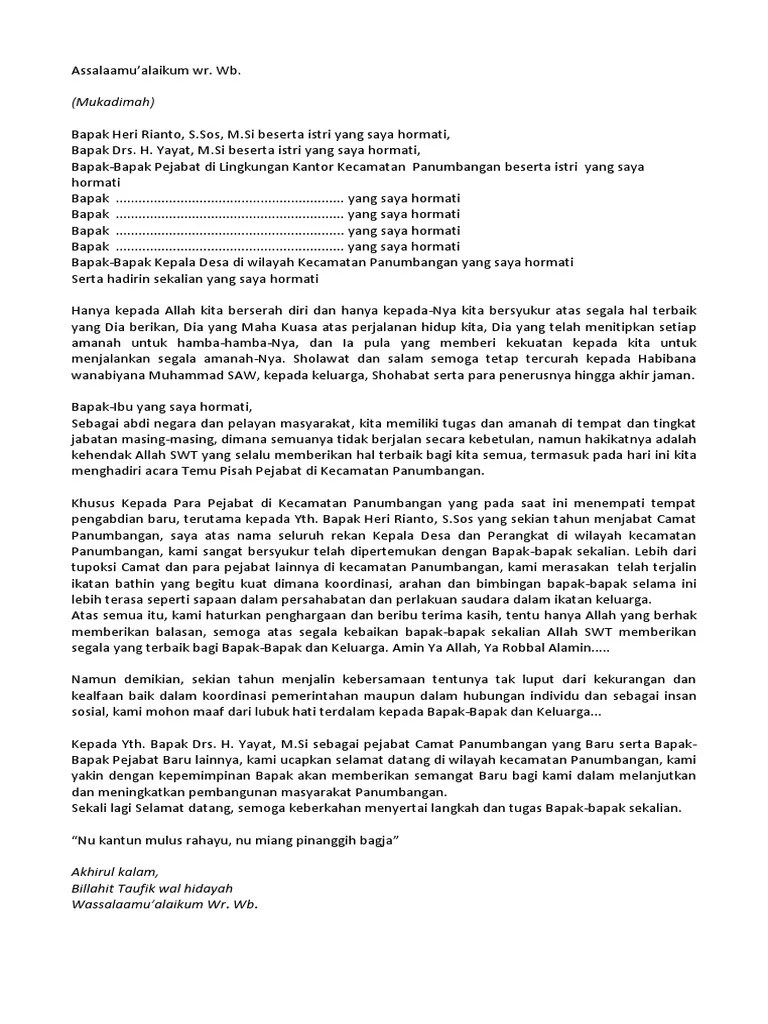 Assalaamu'alaikum wr. Wb.

(Mukadimah)

Bapak Heri Rianto, S.Sos, M.Si beserta istri yang saya hormati,
Bapak Drs. H. Yayat, M.Si beserta istri yang saya hormati,
Bapak-Bapak Pejabat di Lingkungan Kantor Kecamatan Panumbangan beserta istri yang saya hormati
Bapak ............................................................ yang saya hormati
Bapak ............................................................ yang saya hormati
Bapak ............................................................ yang saya hormati
Bapak ............................................................ yang saya hormati
Bapak-Bapak Kepala Desa di wilayah Kecamatan Panumbangan yang saya hormati
Serta hadirin sekalian yang saya hormati

Hanya kepada Allah kita berserah diri dan hanya kepada-Nya kita bersyukur atas segala hal terbaik yang Dia berikan, Dia yang Maha Kuasa atas perjalanan hidup kita, Dia yang telah menitipkan setiap amanah untuk hamba-hamba-Nya, dan Ia pula yang memberi kekuatan kepada kita untuk menjalankan segala amanah-Nya. Sholawat dan salam semoga tetap tercurah kepada Habibana wanabiyana Muhammad SAW, kepada keluarga, Shohabat serta para penerusnya hingga akhir jaman.

Bapak-Ibu yang saya hormati,
Sebagai abdi negara dan pelayan masyarakat, kita memiliki tugas dan amanah di tempat dan tingkat jabatan masing-masing, dimana semuanya tidak berjalan secara kebetulan, namun hakikatnya adalah kehendak Allah SWT yang selalu memberikan hal terbaik bagi kita semua, termasuk pada hari ini kita menghadiri acara Temu Pisah Pejabat di Kecamatan Panumbangan.

Khusus Kepada Para Pejabat di Kecamatan Panumbangan yang pada saat ini menempati tempat pengabdian baru, terutama kepada Yth. Bapak Heri Rianto, S.Sos yang sekian tahun menjabat Camat Panumbangan, saya atas nama seluruh rekan Kepala Desa dan Perangkat di wilayah kecamatan Panumbangan, kami sangat bersyukur telah dipertemukan dengan Bapak-bapak sekalian. Lebih dari tupoksi Camat dan para pejabat lainnya di kecamatan Panumbangan, kami merasakan telah terjalin ikatan bathin yang begitu kuat dimana koordinasi, arahan dan bimbingan bapak-bapak selama ini lebih terasa seperti sapaan dalam persahabatan dan perlakuan saudara dalam ikatan keluarga.
Atas semua itu, kami haturkan penghargaan dan beribu terima kasih, tentu hanya Allah yang berhak memberikan balasan, semoga atas segala kebaikan bapak-bapak sekalian Allah SWT memberikan segala yang terbaik bagi Bapak-Bapak dan Keluarga. Amin Ya Allah, Ya Robbal Alamin.....

Namun demikian, sekian tahun menjalin kebersamaan tentunya tak luput dari kekurangan dan kealfaan baik dalam koordinasi pemerintahan maupun dalam hubungan individu dan sebagai insan sosial, kami mohon maaf dari lubuk hati terdalam kepada Bapak-Bapak dan Keluarga...

Kepada Yth. Bapak Drs. H. Yayat, M.Si sebagai pejabat Camat Panumbangan yang Baru serta Bapak-Bapak Pejabat Baru lainnya, kami ucapkan selamat datang di wilayah kecamatan Panumbangan, kami yakin dengan kepemimpinan Bapak akan memberikan semangat Baru bagi kami dalam melanjutkan dan meningkatkan pembangunan masyarakat Panumbangan.
Sekali lagi Selamat datang, semoga keberkahan menyertai langkah dan tugas Bapak-bapak sekalian.

"Nu kantun mulus rahayu, nu miang pinanggih bagja"

Akhirul kalam,
Billahit Taufik wal hidayah
Wassalaamu'alaikum Wr. Wb.